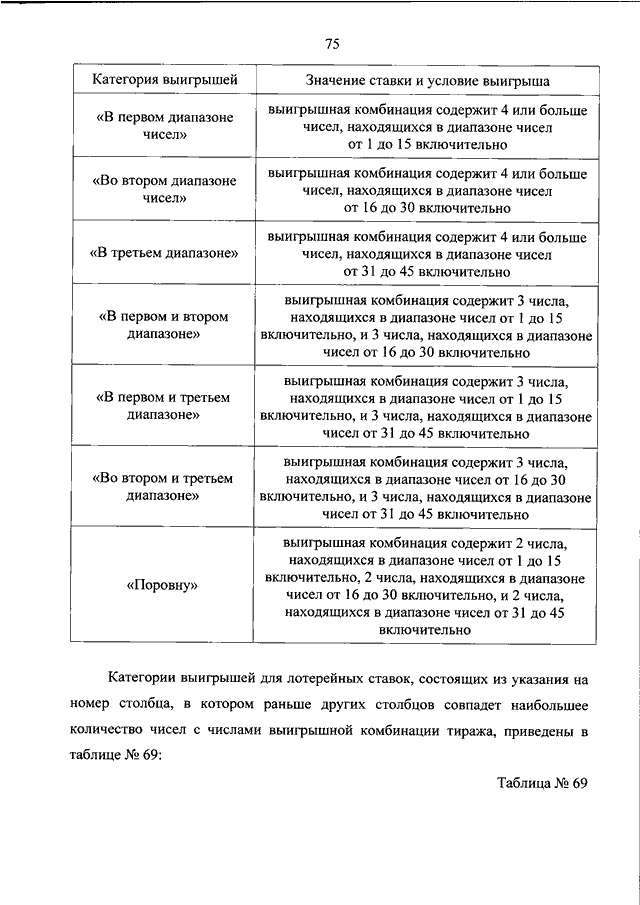 75

| Категория выигрышей | Значение ставки и условие выигрыша |
|---|---|
| «В первом диапазоне чисел» | выигрышная комбинация содержит 4 или больше чисел, находящихся в диапазоне чисел от 1 до 15 включительно |
| «Во втором диапазоне чисел» | выигрышная комбинация содержит 4 или больше чисел, находящихся в диапазоне чисел от 16 до 30 включительно |
| «В третьем диапазоне» | выигрышная комбинация содержит 4 или больше чисел, находящихся в диапазоне чисел от 31 до 45 включительно |
| «В первом и втором диапазоне» | выигрышная комбинация содержит 3 числа, находящихся в диапазоне чисел от 1 до 15 включительно, и 3 числа, находящихся в диапазоне чисел от 16 до 30 включительно |
| «В первом и третьем диапазоне» | выигрышная комбинация содержит 3 числа, находящихся в диапазоне чисел от 1 до 15 включительно, и 3 числа, находящихся в диапазоне чисел от 31 до 45 включительно |
| «Во втором и третьем диапазоне» | выигрышная комбинация содержит 3 числа, находящихся в диапазоне чисел от 16 до 30 включительно, и 3 числа, находящихся в диапазоне чисел от 31 до 45 включительно |
| «Поровну» | выигрышная комбинация содержит 2 числа, находящихся в диапазоне чисел от 1 до 15 включительно, 2 числа, находящихся в диапазоне чисел от 16 до 30 включительно, и 2 числа, находящихся в диапазоне чисел от 31 до 45 включительно |

Категории выигрышей для лотерейных ставок, состоящих из указания на номер столбца, в котором раньше других столбцов совпадет наибольшее количество чисел с числами выигрышной комбинации тиража, приведены в таблице № 69:

Таблица № 69